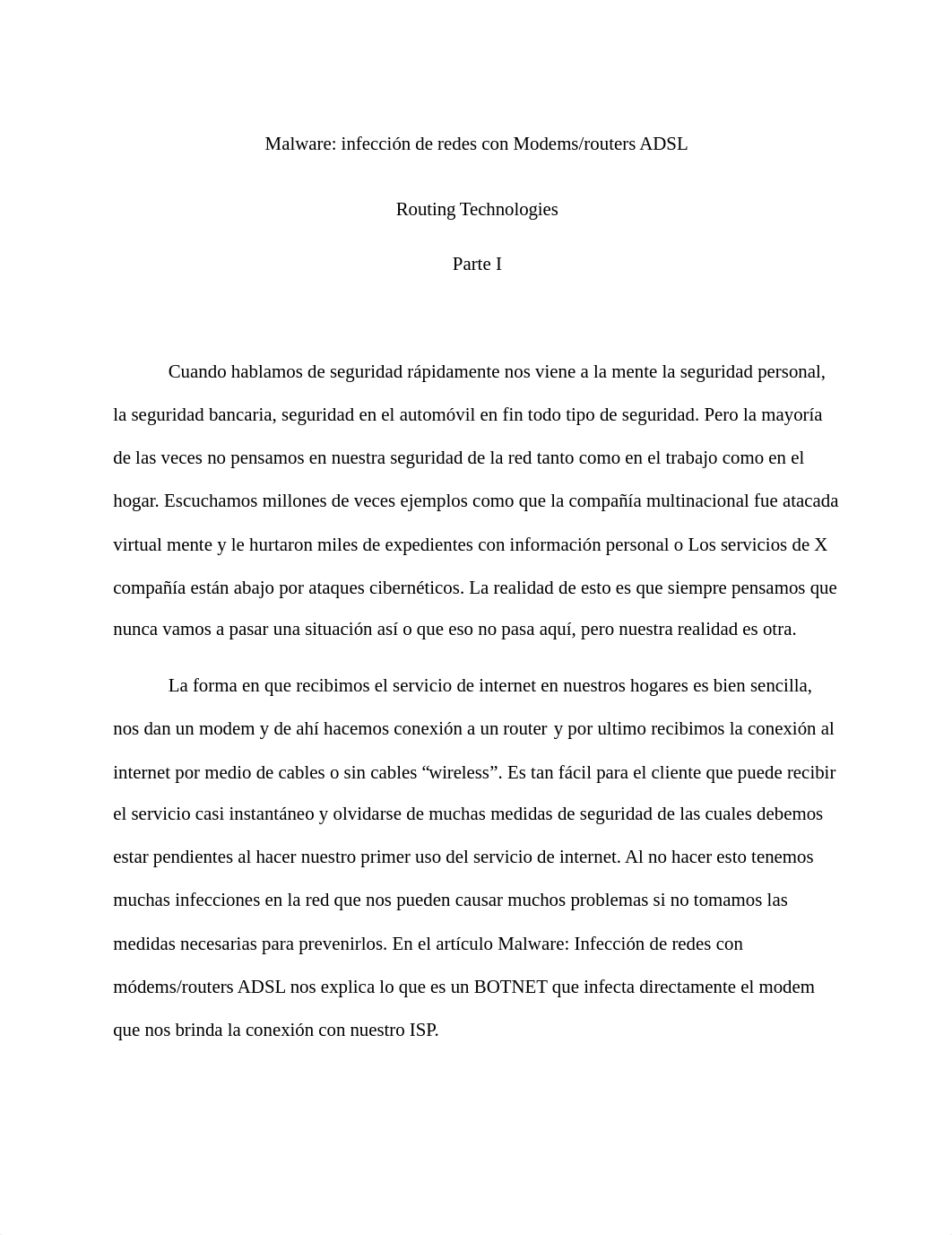 Malware: infección de redes con Modems/routers ADSL

Routing Technologies

Parte I

Cuando hablamos de seguridad rápidamente nos viene a la mente la seguridad personal, la seguridad bancaria, seguridad en el automóvil en fin todo tipo de seguridad. Pero la mayoría de las veces no pensamos en nuestra seguridad de la red tanto como en el trabajo como en el hogar. Escuchamos millones de veces ejemplos como que la compañía multinacional fue atacada virtual mente y le hurtaron miles de expedientes con información personal o Los servicios de X compañía están abajo por ataques cibernéticos. La realidad de esto es que siempre pensamos que nunca vamos a pasar una situación así o que eso no pasa aquí, pero nuestra realidad es otra.

La forma en que recibimos el servicio de internet en nuestros hogares es bien sencilla, nos dan un modem y de ahí hacemos conexión a un router y por ultimo recibimos la conexión al internet por medio de cables o sin cables “wireless”. Es tan fácil para el cliente que puede recibir el servicio casi instantáneo y olvidarse de muchas medidas de seguridad de las cuales debemos estar pendientes al hacer nuestro primer uso del servicio de internet. Al no hacer esto tenemos muchas infecciones en la red que nos pueden causar muchos problemas si no tomamos las medidas necesarias para prevenirlos. En el artículo Malware: Infección de redes con módems/routers ADSL nos explica lo que es un BOTNET que infecta directamente el modem que nos brinda la conexión con nuestro ISP.